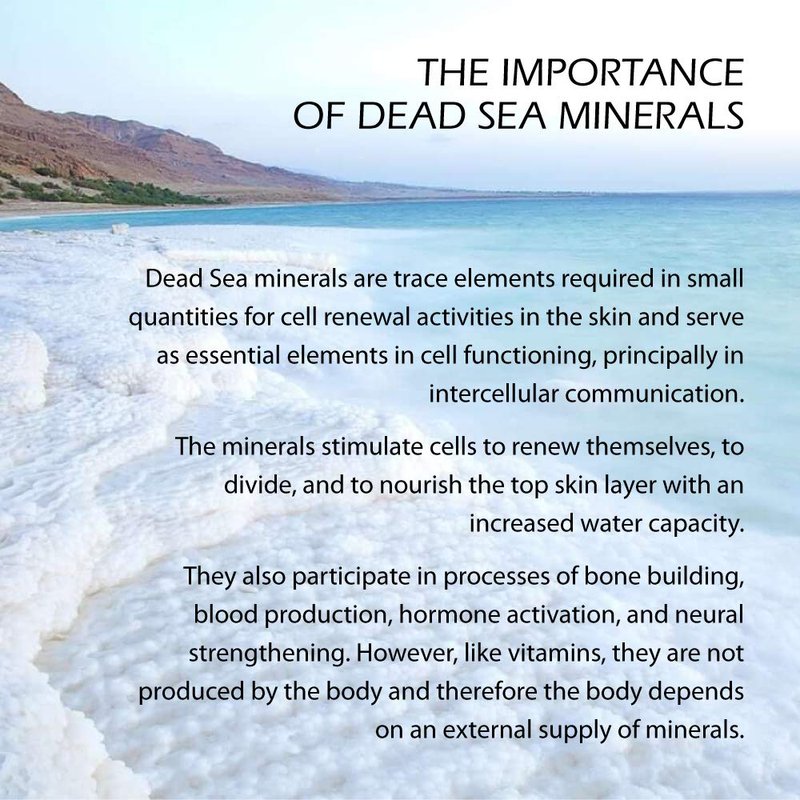 THE IMPORTANCE
OF DEAD SEA MINERALS

Dead Sea minerals are trace elements required in small quantities for cell renewal activities in the skin and serve as essential elements in cell functioning, principally in intercellular communication.

The minerals stimulate cells to renew themselves, to divide, and to nourish the top skin layer with an increased water capacity.

They also participate in processes of bone building, blood production, hormone activation, and neural strengthening. However, like vitamins, they are not produced by the body and therefore the body depends on an external supply of minerals.